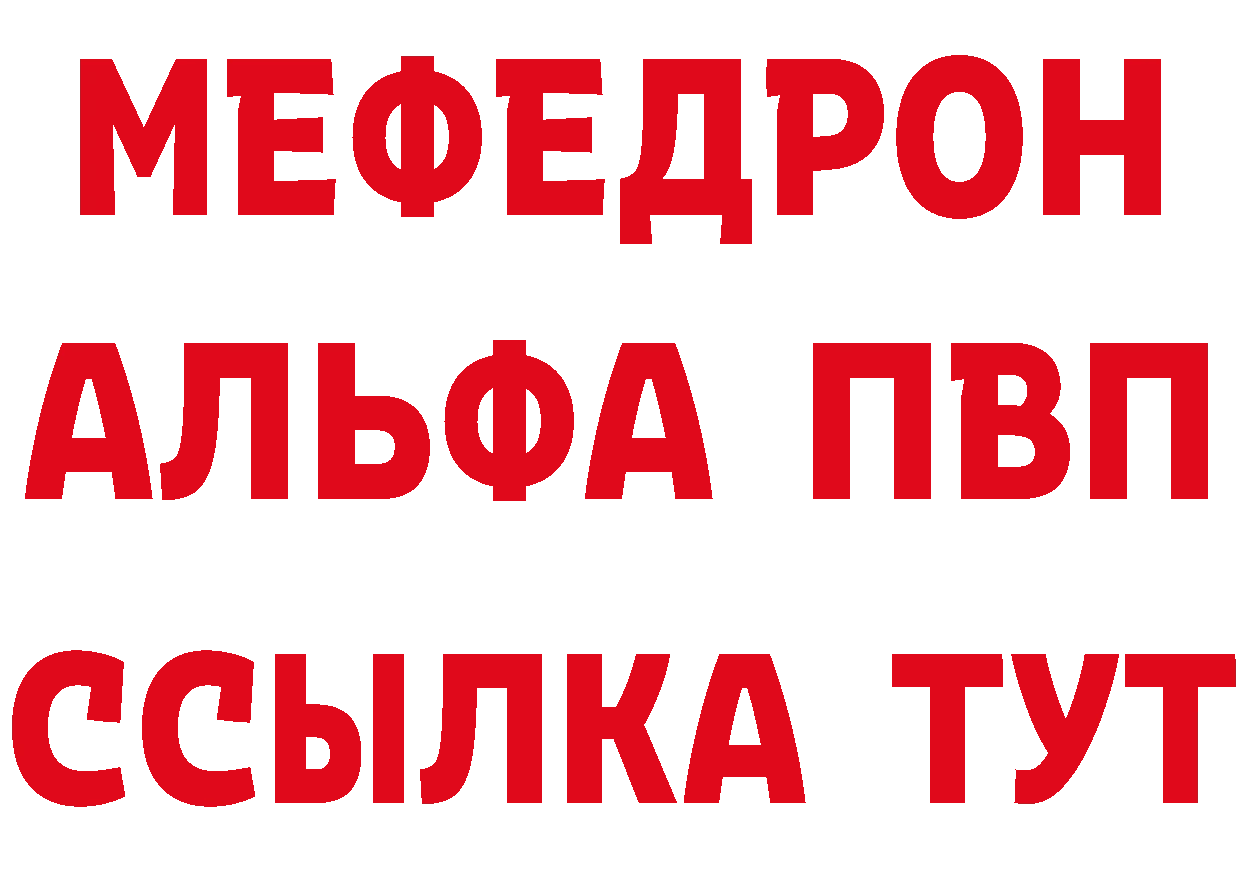 МЕФЕДРОН
АЛЬФА ПВП
ССЫЛКА ТУТ